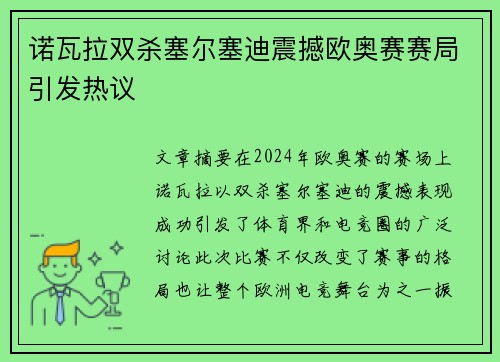 诺瓦拉双杀塞尔塞迪震撼欧奥赛赛局引发热议

文章摘要在2024年欧奥赛的赛场上诺瓦拉以双杀塞尔塞迪的震撼表现成功引发了体育界和电竞圈的广泛讨论此次比赛不仅改变了赛事的格局也让整个欧洲电竞舞台为之一振